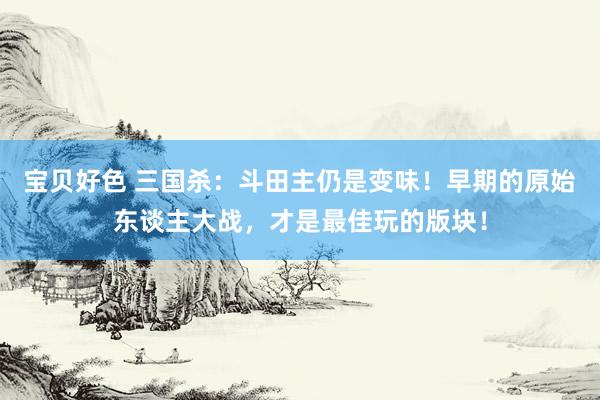 宝贝好色 三国杀：斗田主仍是变味！早期的原始东谈主大战，才是最佳玩的版块！